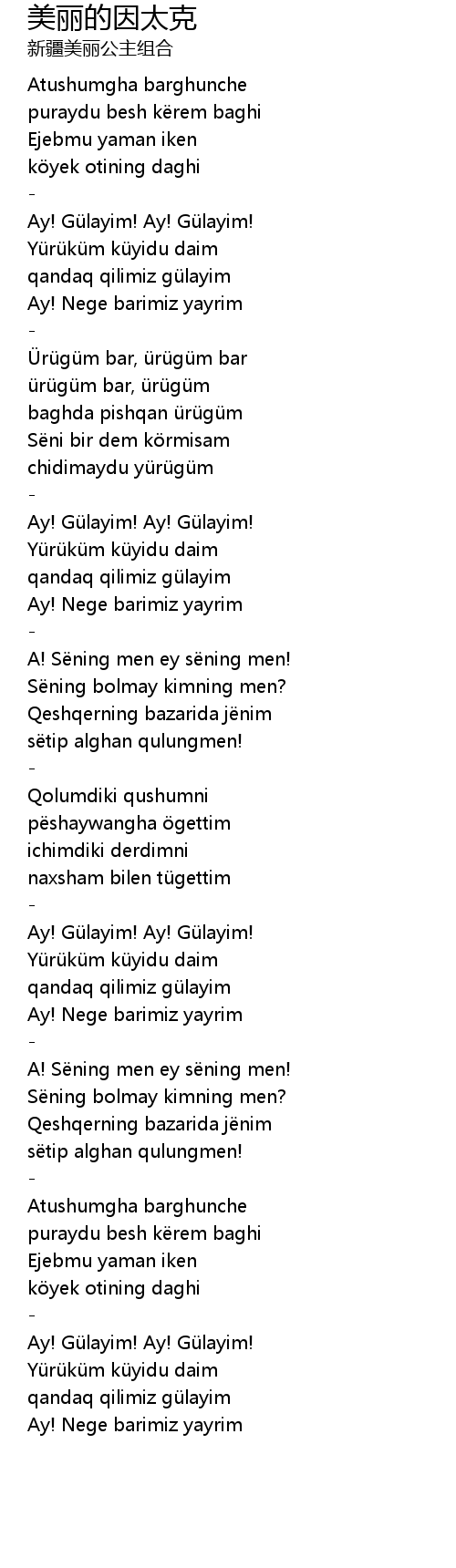 美丽的因太克
新疆美丽公主组合

Atushumgha barghunche
puraydu besh kërem baghi
Ejebmu yaman iken
köyek otining daghi
-
Ay! Gülayim! Ay! Gülayim!
Yürüküm küyidu daim
qandaq qilimiz gülayim
Ay! Nege barimiz yayrim
-
Ürügüm bar, ürügüm bar
ürügüm bar, ürügüm
baghda pishqan ürügüm
Sëni bir dem körmisam
chidimaydu yürügüm
-
Ay! Gülayim! Ay! Gülayim!
Yürüküm küyidu daim
qandaq qilimiz gülayim
Ay! Nege barimiz yayrim
-
A! Sëning men ey sëning men!
Sëning bolmay kimning men?
Qeshqerning bazarida jënim
sëtip alghan qulungmen!
-
Qolumdiki qushumni
pëshaywangha ögettim
ichimdiki derdimni
naxsham bilen tügettim
-
Ay! Gülayim! Ay! Gülayim!
Yürüküm küyidu daim
qandaq qilimiz gülayim
Ay! Nege barimiz yayrim
-
A! Sëning men ey sëning men!
Sëning bolmay kimning men?
Qeshqerning bazarida jënim
sëtip alghan qulungmen!
-
Atushumgha barghunche
puraydu besh kërem baghi
Ejebmu yaman iken
köyek otining daghi
-
Ay! Gülayim! Ay! Gülayim!
Yürüküm küyidu daim
qandaq qilimiz gülayim
Ay! Nege barimiz yayrim